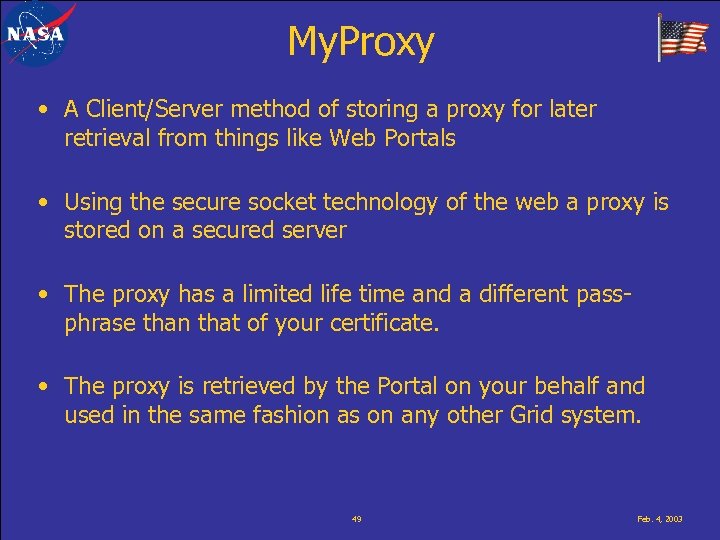 NASA

MyProxy

• A Client/Server method of storing a proxy for later retrieval from things like Web Portals

• Using the secure socket technology of the web a proxy is stored on a secured server

• The proxy has a limited life time and a different pass-phrase than that of your certificate.

• The proxy is retrieved by the Portal on your behalf and used in the same fashion as on any other Grid system.

49

Feb. 4, 2003